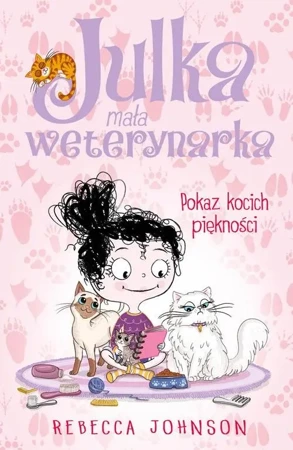 Julka
mała
weterynarka

Pokaz kocich piękności

REBECCA JOHNSON